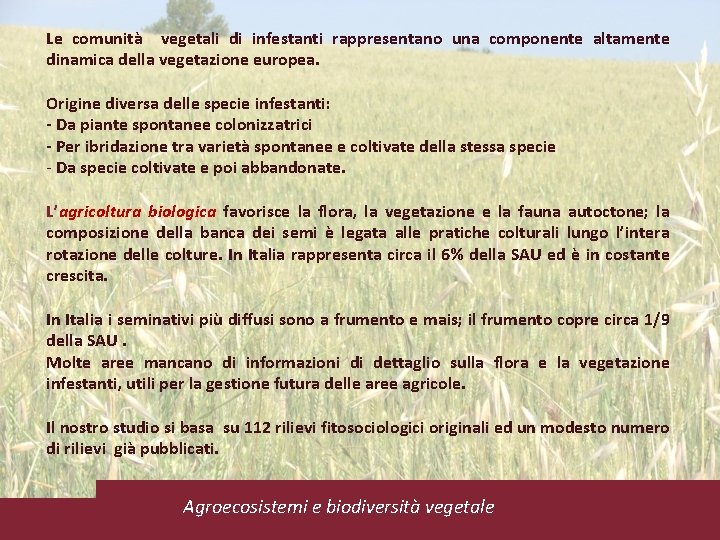 Le comunità vegetali di infestanti rappresentano una componente altamente dinamica della vegetazione europea.

Origine diversa delle specie infestanti:
- Da piante spontanee colonizzatrici
- Per ibridazione tra varietà spontanee e coltivate della stessa specie
- Da specie coltivate e poi abbandonate.

L'agricoltura biologica favorisce la flora, la vegetazione e la fauna autoctone; la composizione della banca dei semi è legata alle pratiche colturali lungo l'intera rotazione delle colture. In Italia rappresenta circa il 6% della SAU ed è in costante crescita.

In Italia i seminativi più diffusi sono a frumento e mais; il frumento copre circa 1/9 della SAU .
Molte aree mancano di informazioni di dettaglio sulla flora e la vegetazione infestanti, utili per la gestione futura delle aree agricole.

Il nostro studio si basa su 112 rilievi fitosociologici originali ed un modesto numero di rilievi già pubblicati.

Agroecosistemi e biodiversità vegetale